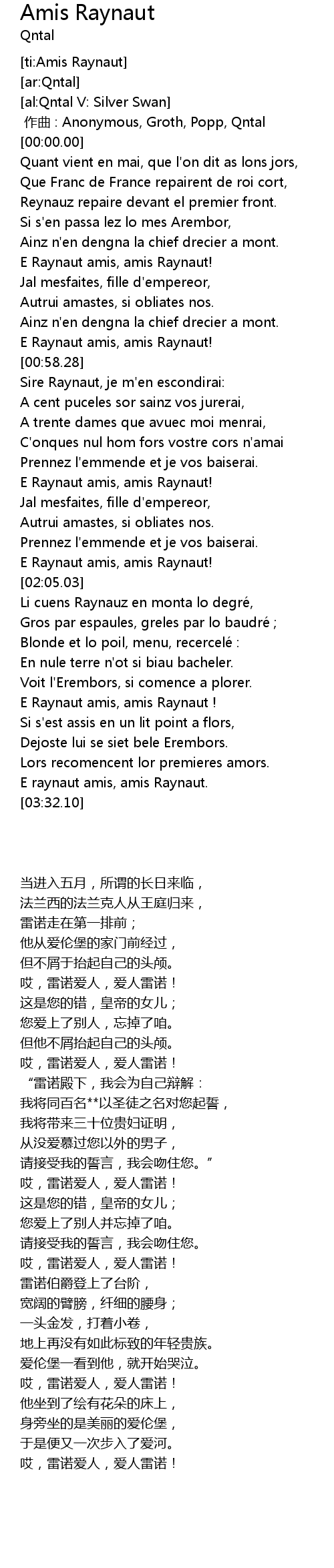 Amis Raynaut
Qntal

[ti:Amis Raynaut]
[ar:Qntal]
[al:Qntal V: Silver Swan]
作曲 : Anonymous, Groth, Popp, Qntal
[00:00.00]
Quant vient en mai, que l'on dit as lons jors,
Que Franc de France repairent de roi cort,
Reynauz repaire devant el premier front.
Si s'en passa lez lo mes Arembor,
Ainz n'en dengna la chief drecier a mont.
E Raynaut amis, amis Raynaut!
Jal mesfaites, fille d'empereor,
Autrui amastes, si obliates nos.
Ainz n'en dengna la chief drecier a mont.
E Raynaut amis, amis Raynaut!
[00:58.28]
Sire Raynaut, je m'en escondirai:
A cent puceles sor sainz vos jurerai,
A trente dames que avuec moi menrai,
C'onques nul hom fors vostre cors n'amai
Prennez l'emmende et je vos baiserai.
E Raynaut amis, amis Raynaut!
Jal mesfaites, fille d'empereor,
Autrui amastes, si obliates nos.
Prennez l'emmende et je vos baiserai.
E Raynaut amis, amis Raynaut!
[02:05.03]
Li cuens Raynauz en monta lo degré,
Gros par espaules, greles par lo baudré ;
Blonde et lo poil, menu, recercelé :
En nule terre n'ot si biau bacheler.
Voit l'Erembors, si comence a plorer.
E Raynaut amis, amis Raynaut !
Si s'est assis en un lit point a flors,
Dejoste lui se siet bele Erembors.
Lors recomencent lor premieres amors.
E raynaut amis, amis Raynaut.
[03:32.10]

当进入五月，所谓的长日来临，
法兰西的法兰克人从王庭归来，
雷诺走在第一排前；
他从爱伦堡的家门前经过，
但不屑于抬起自己的头颅。
哎，雷诺爱人，爱人雷诺！
这是您的错，皇帝的女儿；
您爱上了别人，忘掉了咱。
但他不屑抬起自己的头颅。
哎，雷诺爱人，爱人雷诺！
“雷诺殿下，我会为自己辩解：
我将同百名**以圣徒之名对您起誓，
我将带来三十位贵妇证明，
从没爱慕过您以外的男子，
请接受我的誓言，我会吻住您。”
哎，雷诺爱人，爱人雷诺！
这是您的错，皇帝的女儿；
您爱上了别人并忘掉了咱。
请接受我的誓言，我会吻住您。
哎，雷诺爱人，爱人雷诺！
雷诺伯爵登上了台阶，
宽阔的臂膀，纤细的腰身；
一头金发，打着小卷，
地上再没有如此标致的年轻贵族。
爱伦堡一看到他，就开始哭泣。
哎，雷诺爱人，爱人雷诺！
他坐到了绘有花朵的床上，
身旁坐的是美丽的爱伦堡，
于是便又一次步入了爱河。
哎，雷诺爱人，爱人雷诺！